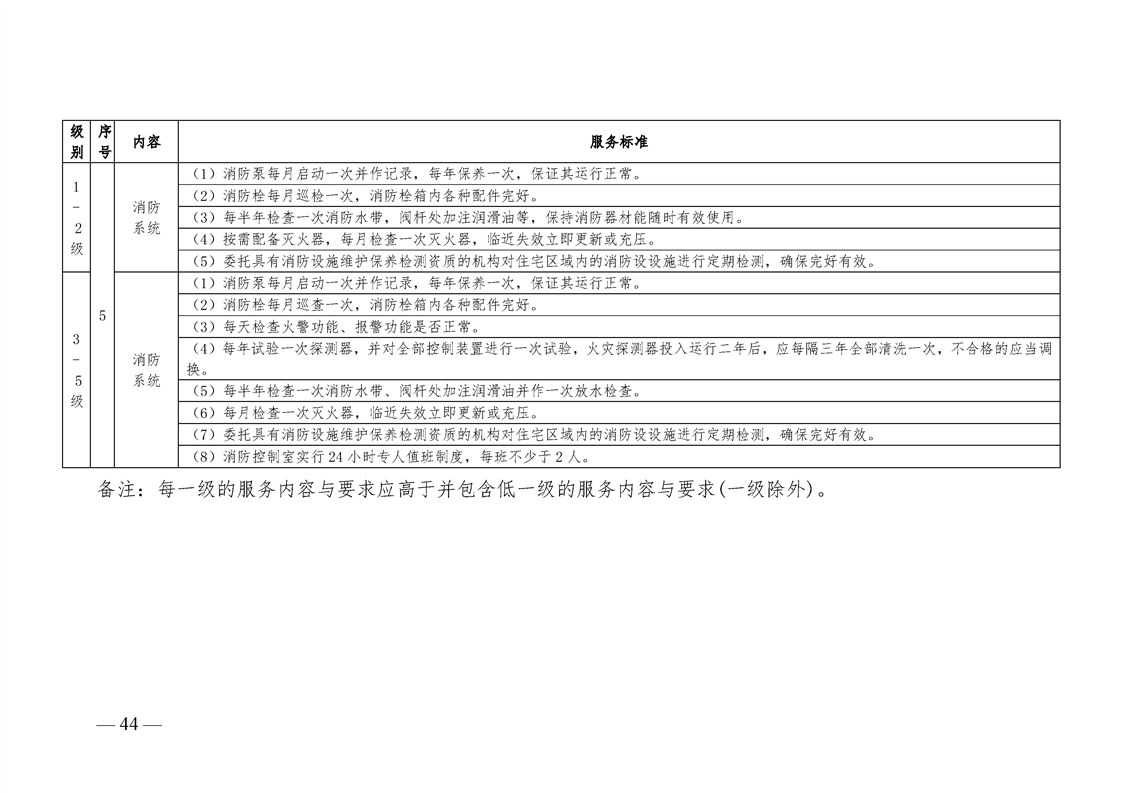 | 级别 | 序号 | 内容 | 服务标准 |
|---|---|---|---|
| 1-2级 | 5 | 消防系统 | （1）消防泵每月启动一次并作记录，每年保养一次，保证其运行正常。 |
| | | | （2）消防栓每月巡检一次，消防栓箱内各种配件完好。 |
| | | | （3）每半年检查一次消防水带，阀杆处加注润滑油等，保持消防器材能随时有效使用。 |
| | | | （4）按需配备灭火器，每月检查一次灭火器，临近失效立即更新或充压。 |
| | | | （5）委托具有消防设施维护保养检测资质的机构对住宅区域内的消防设设施进行定期检测，确保完好有效。 |
| 3-5级 | | 消防系统 | （1）消防泵每月启动一次并作记录，每年保养一次，保证其运行正常。 |
| | | | （2）消防栓每月巡查一次，消防栓箱内各种配件完好。 |
| | | | （3）每天检查火警功能、报警功能是否正常。 |
| | | | （4）每年试验一次探测器，并对全部控制装置进行一次试验，火灾探测器投入运行二年后，应每隔三年全部清洗一次，不合格的应当调换。 |
| | | | （5）每半年检查一次消防水带、阀杆处加注润滑油并作一次放水检查。 |
| | | | （6）每月检查一次灭火器，临近失效立即更新或充压。 |
| | | | （7）委托具有消防设施维护保养检测资质的机构对住宅区域内的消防设设施进行定期检测，确保完好有效。 |
| | | | （8）消防控制室实行24小时专人值班制度，每班不少于2人。 |

备注：每一级的服务内容与要求应高于并包含低一级的服务内容与要求(一级除外)。

— 44 —